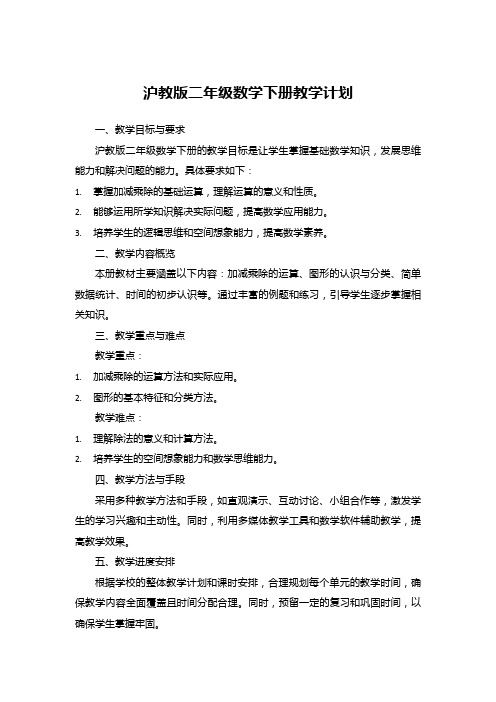 沪教版二年级数学下册教学计划

一、教学目标与要求

沪教版二年级数学下册的教学目标是让学生掌握基础数学知识，发展思维能力和解决问题的能力。具体要求如下：

1. 掌握加减乘除的基础运算，理解运算的意义和性质。
2. 能够运用所学知识解决实际问题，提高数学应用能力。
3. 培养学生的逻辑思维和空间想象能力，提高数学素养。

二、教学内容概览

本册教材主要涵盖以下内容：加减乘除的运算、图形的认识与分类、简单数据统计、时间的初步认识等。通过丰富的例题和练习，引导学生逐步掌握相关知识。

三、教学重点与难点

教学重点：

1. 加减乘除的运算方法和实际应用。
2. 图形的基本特征和分类方法。

教学难点：

1. 理解除法的意义和计算方法。
2. 培养学生的空间想象能力和数学思维能力。

四、教学方法与手段

采用多种教学方法和手段，如直观演示、互动讨论、小组合作等，激发学生的学习兴趣和主动性。同时，利用多媒体教学工具和数学软件辅助教学，提高教学效果。

五、教学进度安排

根据学校的整体教学计划和课时安排，合理规划每个单元的教学时间，确保教学内容全面覆盖且时间分配合理。同时，预留一定的复习和巩固时间，以确保学生掌握牢固。